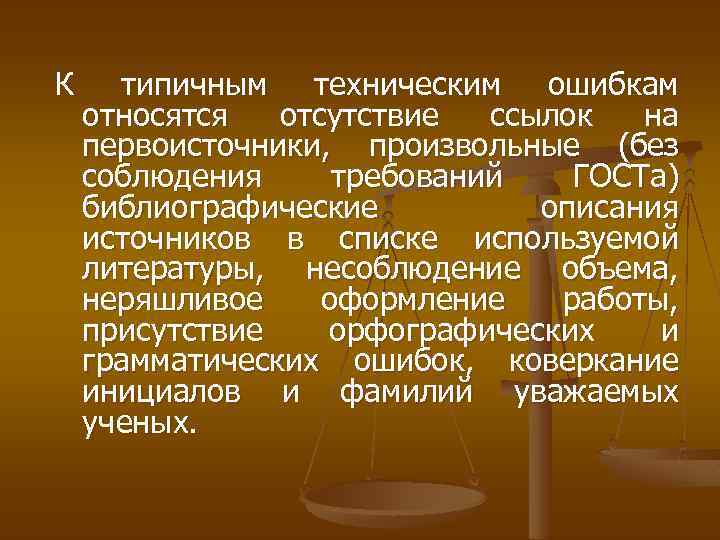 К типичным техническим ошибкам относятся отсутствие ссылок на первоисточники, произвольные (без соблюдения требований ГОСТа) библиографические описания источников в списке используемой литературы, несоблюдение объема, неряшливое оформление работы, присутствие орфографических и грамматических ошибок, коверкание инициалов и фамилий уважаемых ученых.